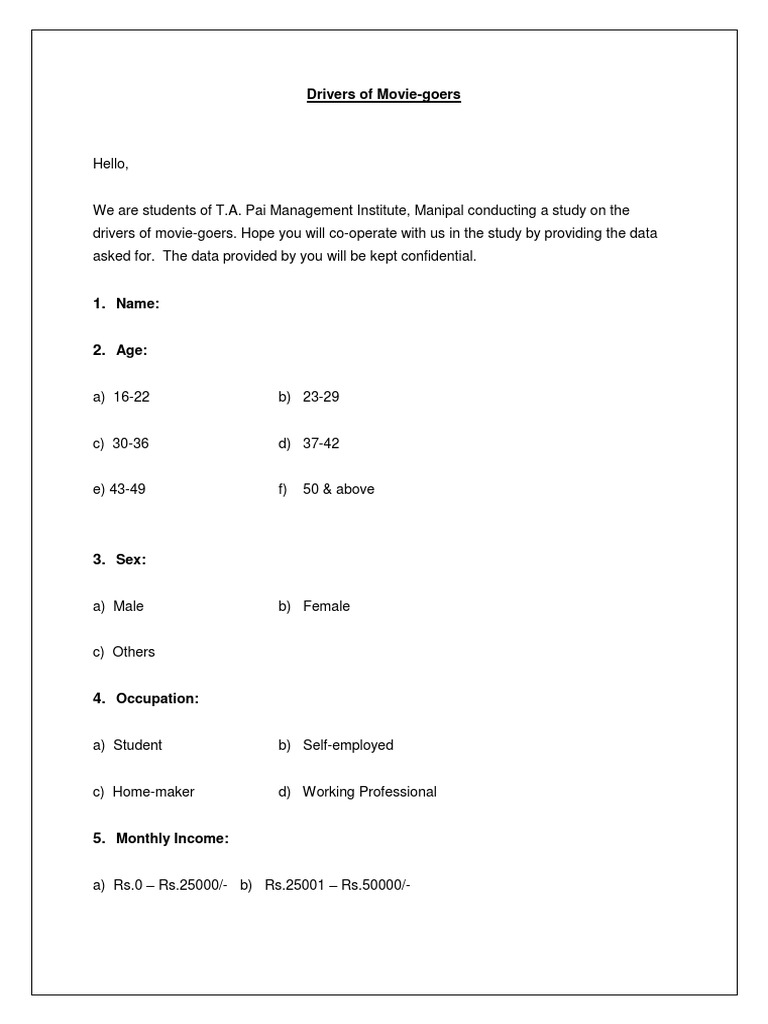 Drivers of Movie-goers

Hello,

We are students of T.A. Pai Management Institute, Manipal conducting a study on the drivers of movie-goers. Hope you will co-operate with us in the study by providing the data asked for. The data provided by you will be kept confidential.

1. Name:

2. Age:

a) 16-22 b) 23-29

c) 30-36 d) 37-42

e) 43-49 f) 50 & above

3. Sex:

a) Male b) Female

c) Others

4. Occupation:

a) Student b) Self-employed

c) Home-maker d) Working Professional

5. Monthly Income:

a) Rs.0 – Rs.25000/- b) Rs.25001 – Rs.50000/-